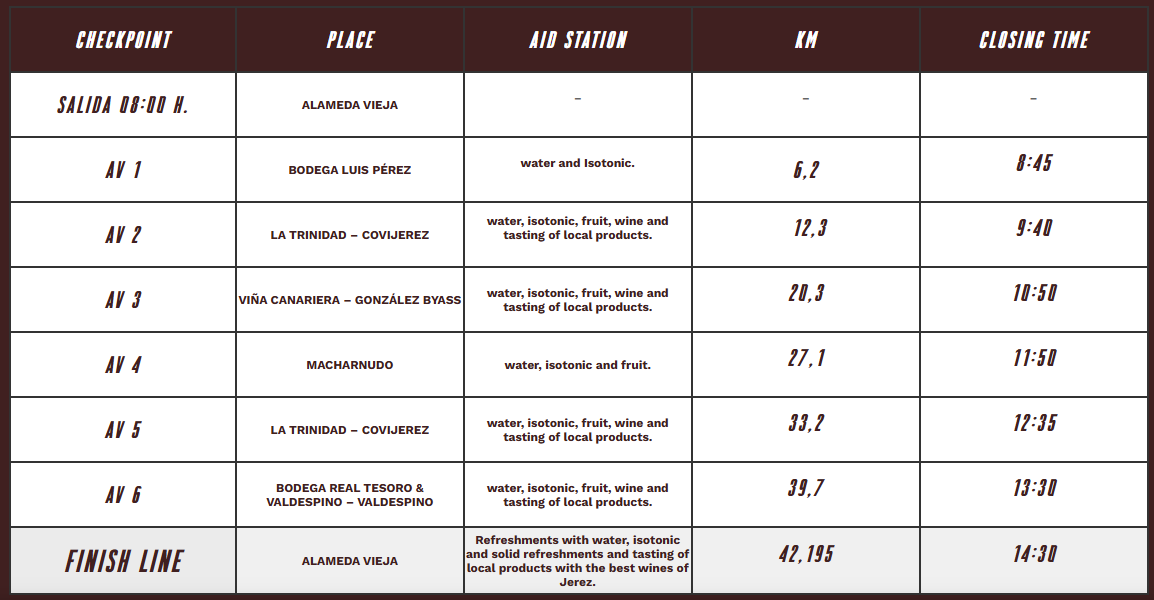 | CHECKPOINT | PLACE | AID STATION | KM | CLOSING TIME |
|---|---|---|---|---|
| SALIDA 08:00 H. | ALAMEDA VIEJA | – | – | – |
| AV 1 | BODEGA LUIS PÉREZ | water and Isotonic. | 6,2 | 8:45 |
| AV 2 | LA TRINIDAD – COVIJEREZ | water, isotonic, fruit, wine and tasting of local products. | 12,3 | 9:40 |
| AV 3 | VIÑA CANARIERA – GONZÁLEZ BYASS | water, isotonic, fruit, wine and tasting of local products. | 20,3 | 10:50 |
| AV 4 | MACHARNUDO | water, isotonic and fruit. | 27,1 | 11:50 |
| AV 5 | LA TRINIDAD – COVIJEREZ | water, isotonic, fruit, wine and tasting of local products. | 33,2 | 12:35 |
| AV 6 | BODEGA REAL TESORO & VALDESPINO – VALDESPINO | water, isotonic, fruit, wine and tasting of local products. | 39,7 | 13:30 |
| FINISH LINE | ALAMEDA VIEJA | Refreshments with water, isotonic and solid refreshments and tasting of local products with the best wines of Jerez. | 42,195 | 14:30 |